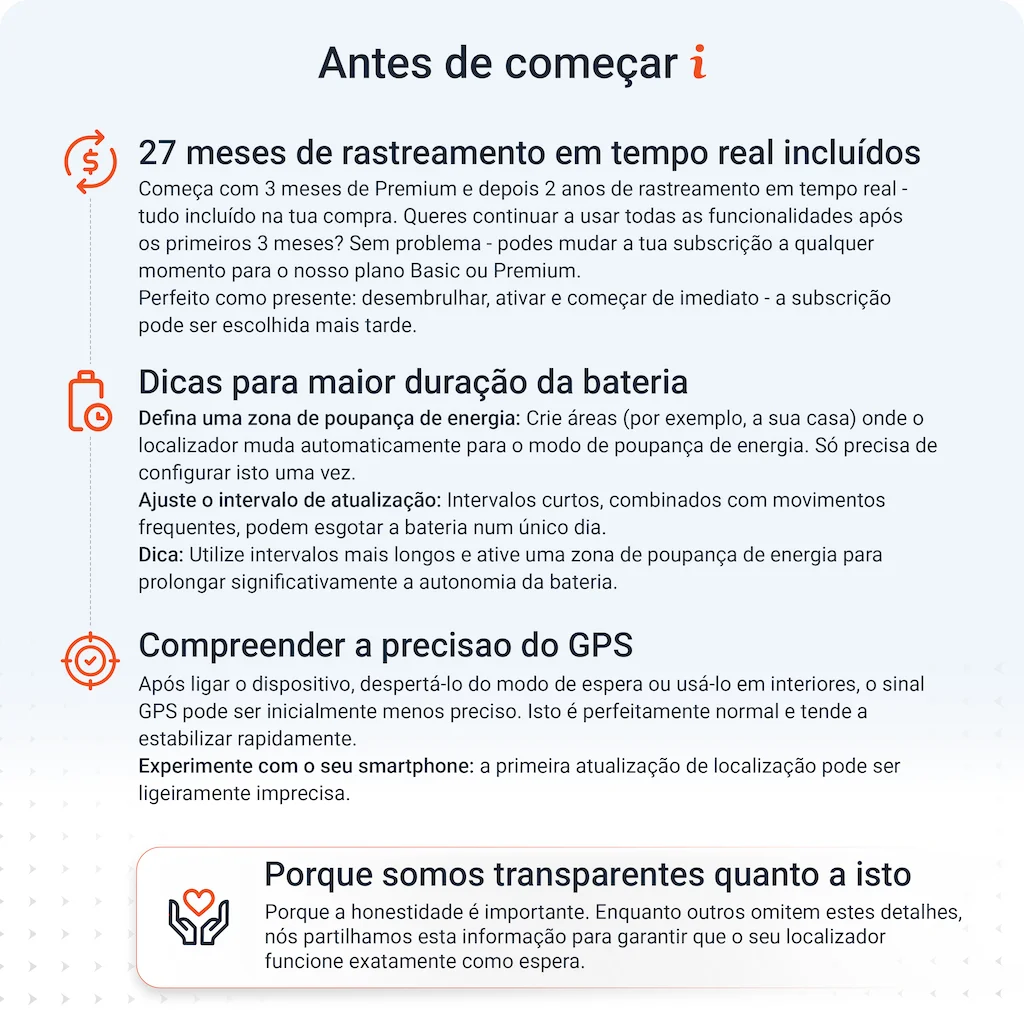 Antes de começar i

27 meses de rastreamento em tempo real incluídos

Começa com 3 meses de Premium e depois 2 anos de rastreamento em tempo real - tudo incluído na tua compra. Queres continuar a usar todas as funcionalidades após os primeiros 3 meses? Sem problema - podes mudar a tua subscrição a qualquer momento para o nosso plano Basic ou Premium.
Perfeito como presente: desembrulhar, ativar e começar de imediato - a subscrição pode ser escolhida mais tarde.

Dicas para maior duração da bateria

Defina uma zona de poupança de energia: Crie áreas (por exemplo, a sua casa) onde o localizador muda automaticamente para o modo de poupança de energia. Só precisa de configurar isto uma vez.
Ajuste o intervalo de atualização: Intervalos curtos, combinados com movimentos frequentes, podem esgotar a bateria num único dia.
Dica: Utilize intervalos mais longos e ative uma zona de poupança de energia para prolongar significativamente a autonomia da bateria.

Compreender a precisao do GPS

Após ligar o dispositivo, despertá-lo do modo de espera ou usá-lo em interiores, o sinal GPS pode ser inicialmente menos preciso. Isto é perfeitamente normal e tende a estabilizar rapidamente.
Experimente com o seu smartphone: a primeira atualização de localização pode ser ligeiramente imprecisa.

Porque somos transparentes quanto a isto

Porque a honestidade é importante. Enquanto outros omitem estes detalhes, nós partilhamos esta informação para garantir que o seu localizador funcione exatamente como espera.